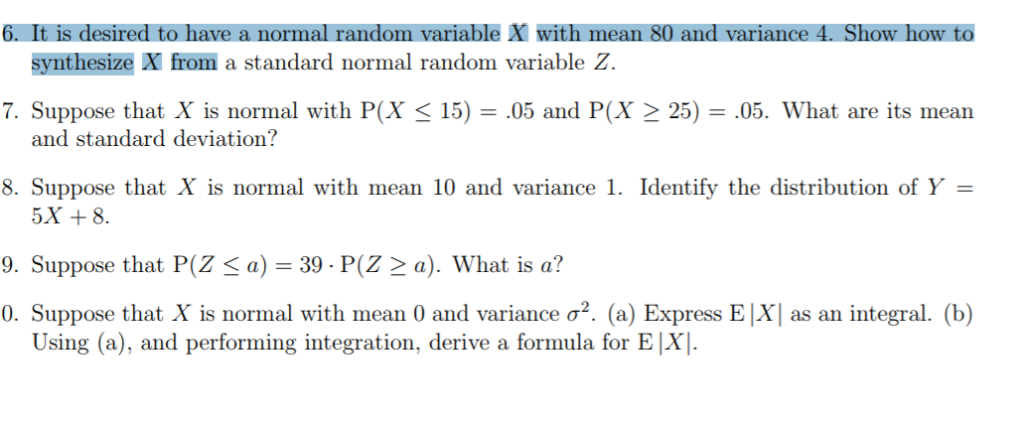 6. It is desired to have a normal random variable $X$ with mean 80 and variance 4. Show how to synthesize $X$ from a standard normal random variable $Z$.

7. Suppose that $X$ is normal with $P(X \leq 15) = .05$ and $P(X \geq 25) = .05$. What are its mean and standard deviation?

8. Suppose that $X$ is normal with mean 10 and variance 1. Identify the distribution of $Y = 5X + 8$.

9. Suppose that $P(Z \leq a) = 39 \cdot P(Z \geq a)$. What is $a$?

0. Suppose that $X$ is normal with mean 0 and variance $\sigma^2$. (a) Express $E|X|$ as an integral. (b) Using (a), and performing integration, derive a formula for $E|X|$.